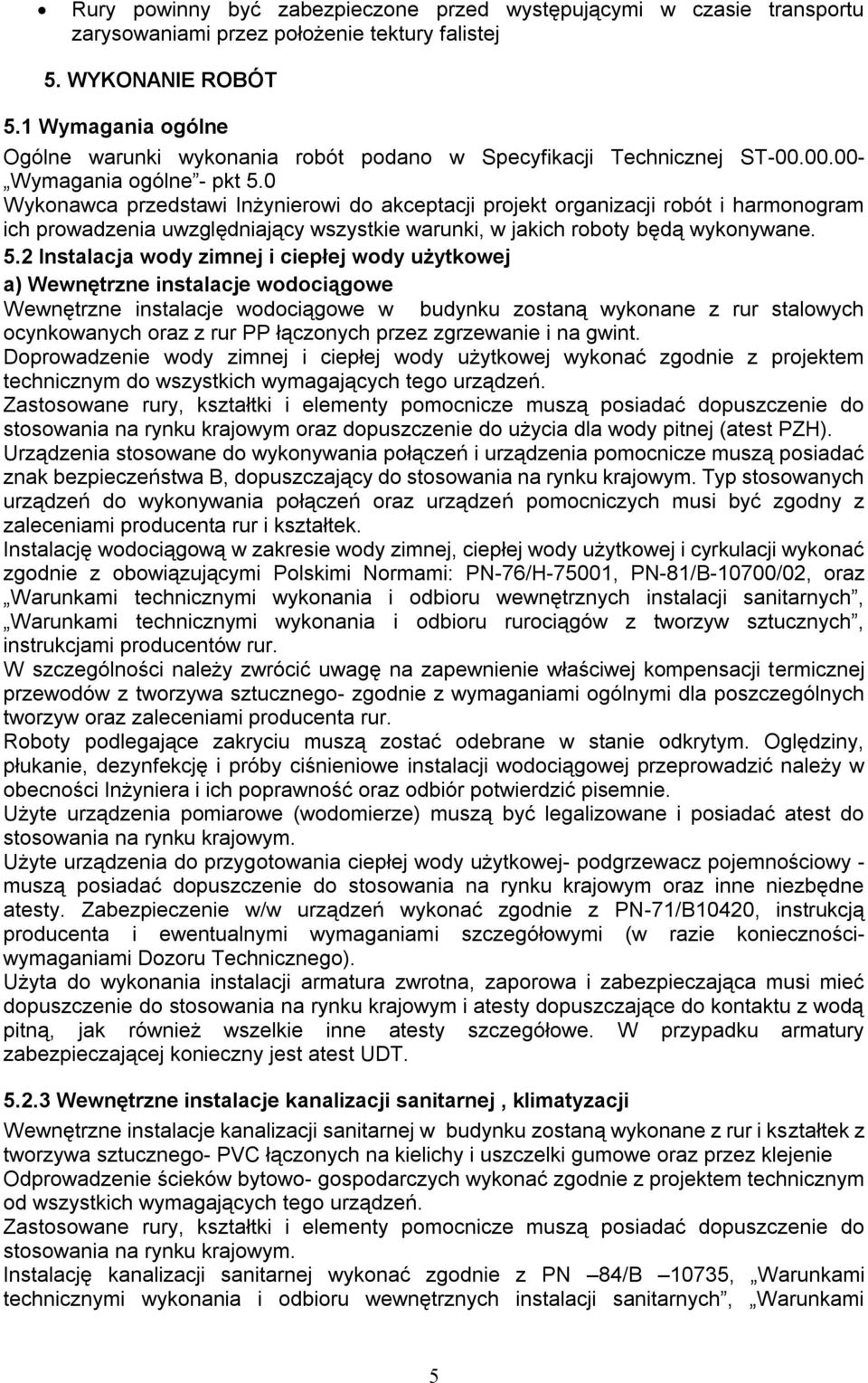 • Rury powinny być zabezpieczone przed występującymi w czasie transportu zarysowaniami przez położenie tektury falistej

5. WYKONANIE ROBÓT

5.1 Wymagania ogólne

Ogólne warunki wykonania robót podano w Specyfikacji Technicznej ST-00.00.00- „Wymagania ogólne”- pkt 5.0

Wykonawca przedstawi Inżynierowi do akceptacji projekt organizacji robót i harmonogram ich prowadzenia uwzględniający wszystkie warunki, w jakich roboty będą wykonywane.

5.2 Instalacja wody zimnej i ciepłej wody użytkowej

a) Wewnętrzne instalacje wodociągowe

Wewnętrzne instalacje wodociągowe w budynku zostaną wykonane z rur stalowych ocynkowanych oraz z rur PP łączonych przez zgrzewanie i na gwint.

Doprowadzenie wody zimnej i ciepłej wody użytkowej wykonać zgodnie z projektem technicznym do wszystkich wymagających tego urządzeń.

Zastosowane rury, kształtki i elementy pomocnicze muszą posiadać dopuszczenie do stosowania na rynku krajowym oraz dopuszczenie do użycia dla wody pitnej (atest PZH).

Urządzenia stosowane do wykonywania połączeń i urządzenia pomocnicze muszą posiadać znak bezpieczeństwa B, dopuszczający do stosowania na rynku krajowym. Typ stosowanych urządzeń do wykonywania połączeń oraz urządzeń pomocniczych musi być zgodny z zaleceniami producenta rur i kształtek.

Instalację wodociągową w zakresie wody zimnej, ciepłej wody użytkowej i cyrkulacji wykonać zgodnie z obowiązującymi Polskimi Normami: PN-76/H-75001, PN-81/B-10700/02, oraz „Warunkami technicznymi wykonania i odbioru wewnętrznych instalacji sanitarnych”, „Warunkami technicznymi wykonania i odbioru rurociągów z tworzyw sztucznych”, instrukcjami producentów rur.

W szczególności należy zwrócić uwagę na zapewnienie właściwej kompensacji termicznej przewodów z tworzywa sztucznego- zgodnie z wymaganiami ogólnymi dla poszczególnych tworzyw oraz zaleceniami producenta rur.

Roboty podlegające zakryciu muszą zostać odebrane w stanie odkrytym. Oględziny, płukanie, dezynfekcję i próby ciśnieniowe instalacji wodociągowej przeprowadzić należy w obecności Inżyniera i ich poprawność oraz odbiór potwierdzić pisemnie.

Użyte urządzenia pomiarowe (wodomierze) muszą być legalizowane i posiadać atest do stosowania na rynku krajowym.

Użyte urządzenia do przygotowania ciepłej wody użytkowej- podgrzewacz pojemnościowy - muszą posiadać dopuszczenie do stosowania na rynku krajowym oraz inne niezbędne atesty. Zabezpieczenie w/w urządzeń wykonać zgodnie z PN-71/B10420, instrukcją producenta i ewentualnymi wymaganiami szczegółowymi (w razie konieczności- wymaganiami Dozoru Technicznego).

Użyta do wykonania instalacji armatura zwrotna, zaporowa i zabezpieczająca musi mieć dopuszczenie do stosowania na rynku krajowym i atesty dopuszczające do kontaktu z wodą pitną, jak również wszelkie inne atesty szczegółowe. W przypadku armatury zabezpieczającej konieczny jest atest UDT.

5.2.3 Wewnętrzne instalacje kanalizacji sanitarnej , klimatyzacji

Wewnętrzne instalacje kanalizacji sanitarnej w budynku zostaną wykonane z rur i kształtek z tworzywa sztucznego- PVC łączonych na kielichy i uszczelki gumowe oraz przez klejenie

Odprowadzenie ścieków bytowo- gospodarczych wykonać zgodnie z projektem technicznym od wszystkich wymagających tego urządzeń.

Zastosowane rury, kształtki i elementy pomocnicze muszą posiadać dopuszczenie do stosowania na rynku krajowym.

Instalację kanalizacji sanitarnej wykonać zgodnie z PN –84/B –10735, „Warunkami technicznymi wykonania i odbioru wewnętrznych instalacji sanitarnych”, „Warunkami

5